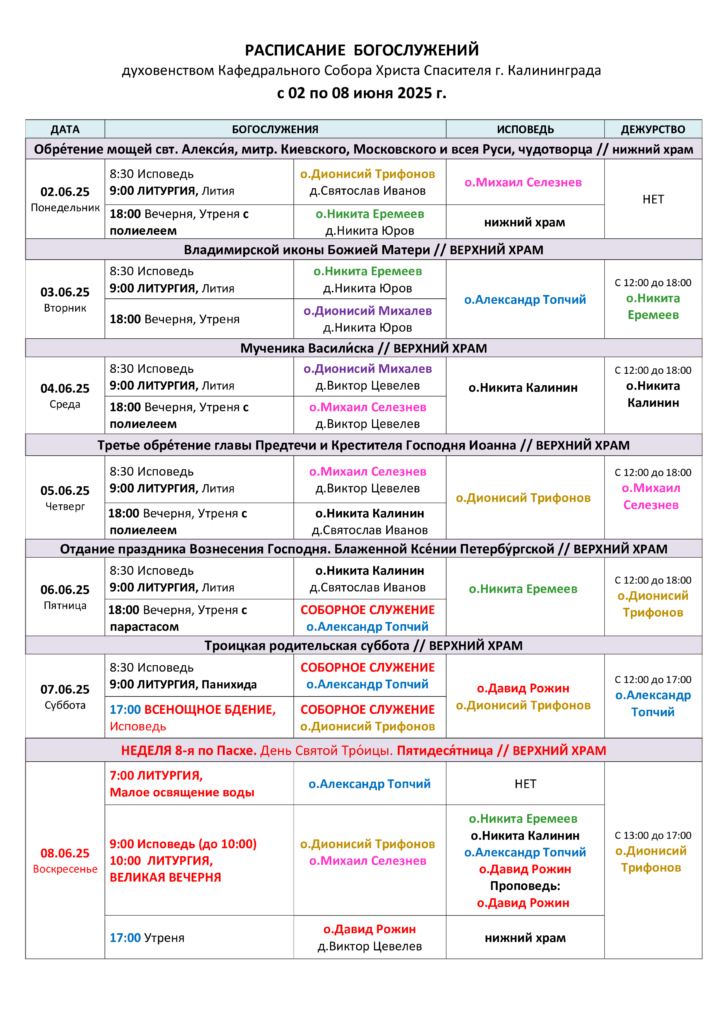 РАСПИСАНИЕ БОГОСЛУЖЕНИЙ

духовенством Кафедрального Собора Христа Спасителя г. Калининграда

с 02 по 08 июня 2025 г.

| ДАТА | БОГОСЛУЖЕНИЯ | | ИСПОВЕДЬ | ДЕЖУРСТВО |
|---|---|---|---|---|
| Обре́тение мощей свт. Алекси́я, митр. Киевского, Московского и всея Руси, чудотворца // нижний храм | | | | |
| 02.06.25 Понедельник | 8:30 Исповедь 9:00 ЛИТУРГИЯ, Лития | о.Дионисий Трифонов д.Святослав Иванов | о.Михаил Селезнев | НЕТ |
| | 18:00 Вечерня, Утреня с полиелеем | о.Никита Еремеев д.Никита Юров | нижний храм | |
| Владимирской иконы Божией Матери // ВЕРХНИЙ ХРАМ | | | | |
| 03.06.25 Вторник | 8:30 Исповедь 9:00 ЛИТУРГИЯ, Лития | о.Никита Еремеев д.Никита Юров | о.Александр Топчий | С 12:00 до 18:00 о.Никита Еремеев |
| | 18:00 Вечерня, Утреня | о.Дионисий Михалев д.Никита Юров | | |
| Мученика Васили́ска // ВЕРХНИЙ ХРАМ | | | | |
| 04.06.25 Среда | 8:30 Исповедь 9:00 ЛИТУРГИЯ, Лития | о.Дионисий Михалев д.Виктор Цевелев | о.Никита Калинин | С 12:00 до 18:00 о.Никита Калинин |
| | 18:00 Вечерня, Утреня с полиелеем | о.Михаил Селезнев д.Виктор Цевелев | | |
| Третье обре́тение главы Предтечи и Крестителя Господня Иоанна // ВЕРХНИЙ ХРАМ | | | | |
| 05.06.25 Четверг | 8:30 Исповедь 9:00 ЛИТУРГИЯ, Лития | о.Михаил Селезнев д.Виктор Цевелев | о.Дионисий Трифонов | С 12:00 до 18:00 о.Михаил Селезнев |
| | 18:00 Вечерня, Утреня с полиелеем | о.Никита Калинин д.Святослав Иванов | | |
| Отдание праздника Вознесения Господня. Блаженной Ксе́нии Петербу́ргской // ВЕРХНИЙ ХРАМ | | | | |
| 06.06.25 Пятница | 8:30 Исповедь 9:00 ЛИТУРГИЯ, Лития | о.Никита Калинин д.Святослав Иванов | о.Никита Еремеев | С 12:00 до 18:00 о.Дионисий Трифонов |
| | 18:00 Вечерня, Утреня с парастасом | СОБОРНОЕ СЛУЖЕНИЕ о.Александр Топчий | | |
| Троицкая родительская суббота // ВЕРХНИЙ ХРАМ | | | | |
| 07.06.25 Суббота | 8:30 Исповедь 9:00 ЛИТУРГИЯ, Панихида | СОБОРНОЕ СЛУЖЕНИЕ о.Александр Топчий | о.Давид Рожин о.Дионисий Трифонов | С 12:00 до 17:00 о.Александр Топчий |
| | 17:00 ВСЕНОЩНОЕ БДЕНИЕ, Исповедь | СОБОРНОЕ СЛУЖЕНИЕ о.Дионисий Трифонов | | |
| НЕДЕЛЯ 8-я по Пасхе. День Святой Тро́ицы. Пятидеся́тница // ВЕРХНИЙ ХРАМ | | | | |
| 08.06.25 Воскресенье | 7:00 ЛИТУРГИЯ, Малое освящение воды | о.Александр Топчий | НЕТ | С 13:00 до 17:00 о.Дионисий Трифонов |
| | 9:00 Исповедь (до 10:00) 10:00 ЛИТУРГИЯ, ВЕЛИКАЯ ВЕЧЕРНЯ | о.Дионисий Трифонов о.Михаил Селезнев | о.Никита Еремеев о.Никита Калинин о.Александр Топчий о.Давид Рожин Проповедь: о.Давид Рожин | |
| | 17:00 Утреня | о.Давид Рожин д.Виктор Цевелев | нижний храм | |